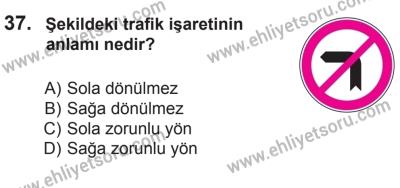 37. Şekildeki trafik işaretinin anlamı nedir?

A) Sola dönülmez
B) Sağa dönülmez
C) Sola zorunlu yön
D) Sağa zorunlu yön

www.ehliyetsoru.com
www.ehliyetsoru.com
www.ehliyetsoru.com
www.ehliyetsoru.com